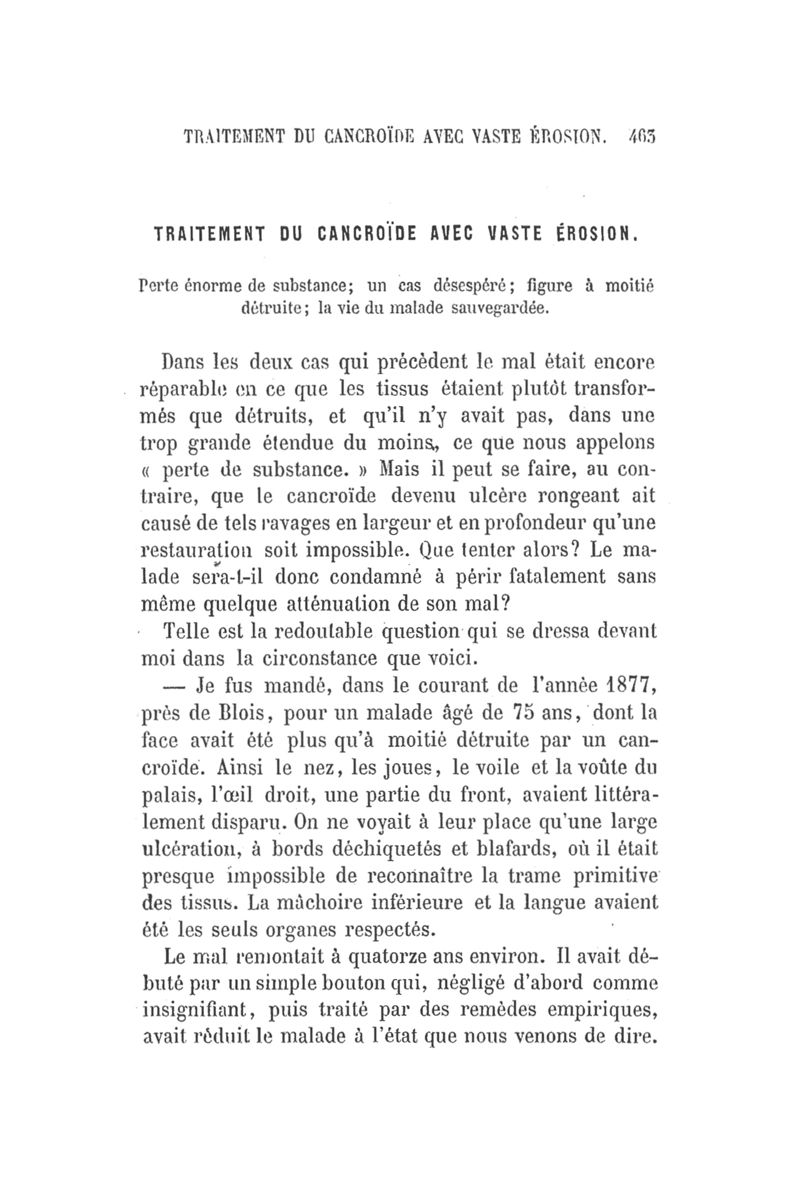 TRAITEMENT DU CANCROÏDE AVEC VASTE ÉROSION. 463

TRAITEMENT DU CANCROÏDE AVEC VASTE ÉROSION.

Perte énorme de substance; un cas désespéré; figure à moitié détruite; la vie du malade sauvegardée.

Dans les deux cas qui précèdent le mal était encore réparable en ce que les tissus étaient plutôt transformés que détruits, et qu'il n'y avait pas, dans une trop grande étendue du moins, ce que nous appelons « perte de substance. » Mais il peut se faire, au contraire, que le cancroïde devenu ulcère rongeant ait causé de tels ravages en largeur et en profondeur qu'une restauration soit impossible. Que tenter alors? Le malade sera-t-il donc condamné à périr fatalement sans même quelque atténuation de son mal?

Telle est la redoutable question qui se dressa devant moi dans la circonstance que voici.

— Je fus mandé, dans le courant de l'année 1877, près de Blois, pour un malade âgé de 75 ans, dont la face avait été plus qu'à moitié détruite par un cancroïde. Ainsi le nez, les joues, le voile et la voûte du palais, l'œil droit, une partie du front, avaient littéralement disparu. On ne voyait à leur place qu'une large ulcération, à bords déchiquetés et blafards, où il était presque impossible de reconnaître la trame primitive des tissus. La mâchoire inférieure et la langue avaient été les seuls organes respectés.

Le mal remontait à quatorze ans environ. Il avait débuté par un simple bouton qui, négligé d'abord comme insignifiant, puis traité par des remèdes empiriques, avait réduit le malade à l'état que nous venons de dire.